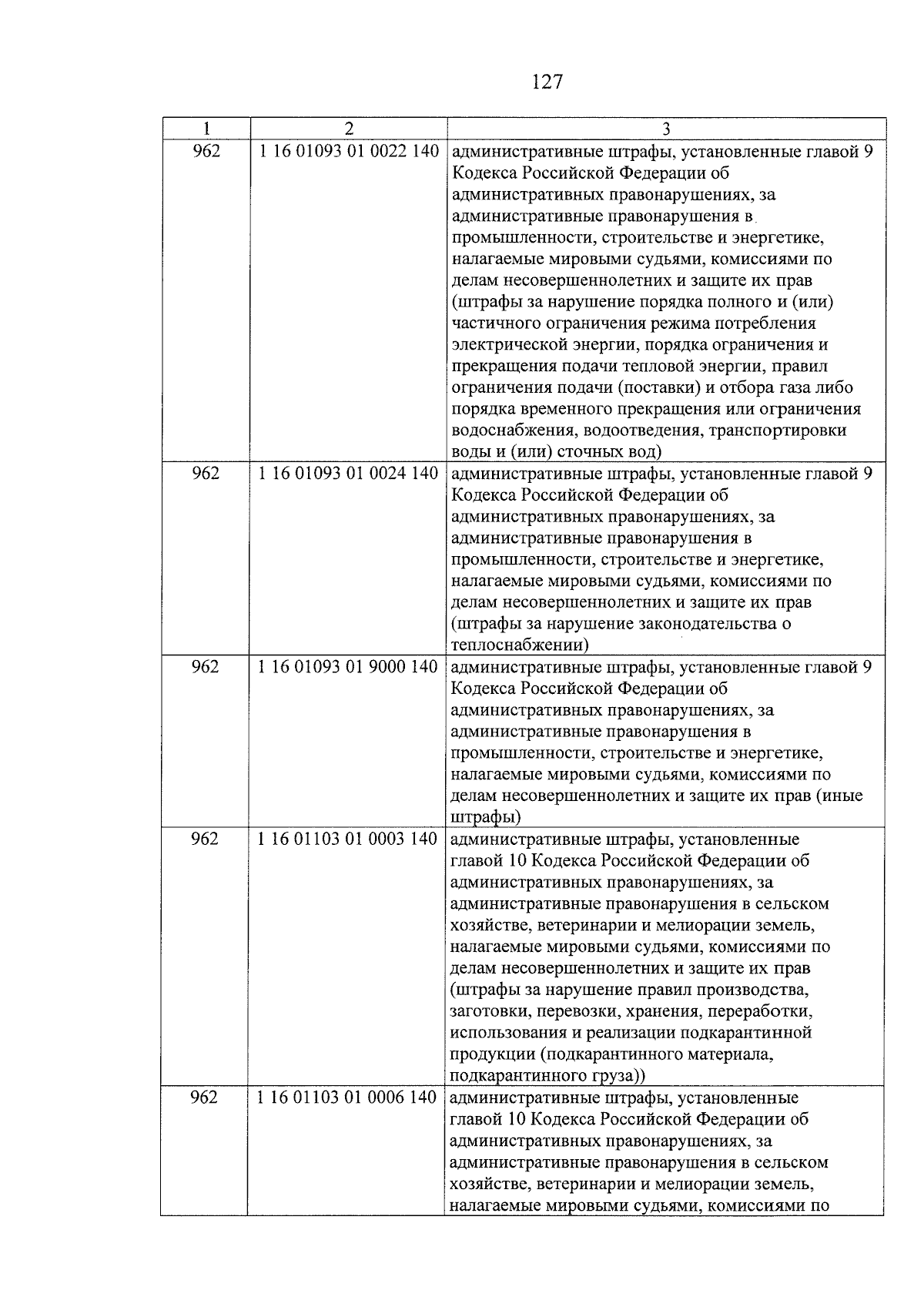 127

| 1 | 2 | 3 |
|---|---|---|
| 962 | 1 16 01093 01 0022 140 | административные штрафы, установленные главой 9 Кодекса Российской Федерации об административных правонарушениях, за административные правонарушения в промышленности, строительстве и энергетике, налагаемые мировыми судьями, комиссиями по делам несовершеннолетних и защите их прав (штрафы за нарушение порядка полного и (или) частичного ограничения режима потребления электрической энергии, порядка ограничения и прекращения подачи тепловой энергии, правил ограничения подачи (поставки) и отбора газа либо порядка временного прекращения или ограничения водоснабжения, водоотведения, транспортировки воды и (или) сточных вод) |
| 962 | 1 16 01093 01 0024 140 | административные штрафы, установленные главой 9 Кодекса Российской Федерации об административных правонарушениях, за административные правонарушения в промышленности, строительстве и энергетике, налагаемые мировыми судьями, комиссиями по делам несовершеннолетних и защите их прав (штрафы за нарушение законодательства о теплоснабжении) |
| 962 | 1 16 01093 01 9000 140 | административные штрафы, установленные главой 9 Кодекса Российской Федерации об административных правонарушениях, за административные правонарушения в промышленности, строительстве и энергетике, налагаемые мировыми судьями, комиссиями по делам несовершеннолетних и защите их прав (иные штрафы) |
| 962 | 1 16 01103 01 0003 140 | административные штрафы, установленные главой 10 Кодекса Российской Федерации об административных правонарушениях, за административные правонарушения в сельском хозяйстве, ветеринарии и мелиорации земель, налагаемые мировыми судьями, комиссиями по делам несовершеннолетних и защите их прав (штрафы за нарушение правил производства, заготовки, перевозки, хранения, переработки, использования и реализации подкарантинной продукции (подкарантинного материала, подкарантинного груза)) |
| 962 | 1 16 01103 01 0006 140 | административные штрафы, установленные главой 10 Кодекса Российской Федерации об административных правонарушениях, за административные правонарушения в сельском хозяйстве, ветеринарии и мелиорации земель, налагаемые мировыми судьями, комиссиями по |